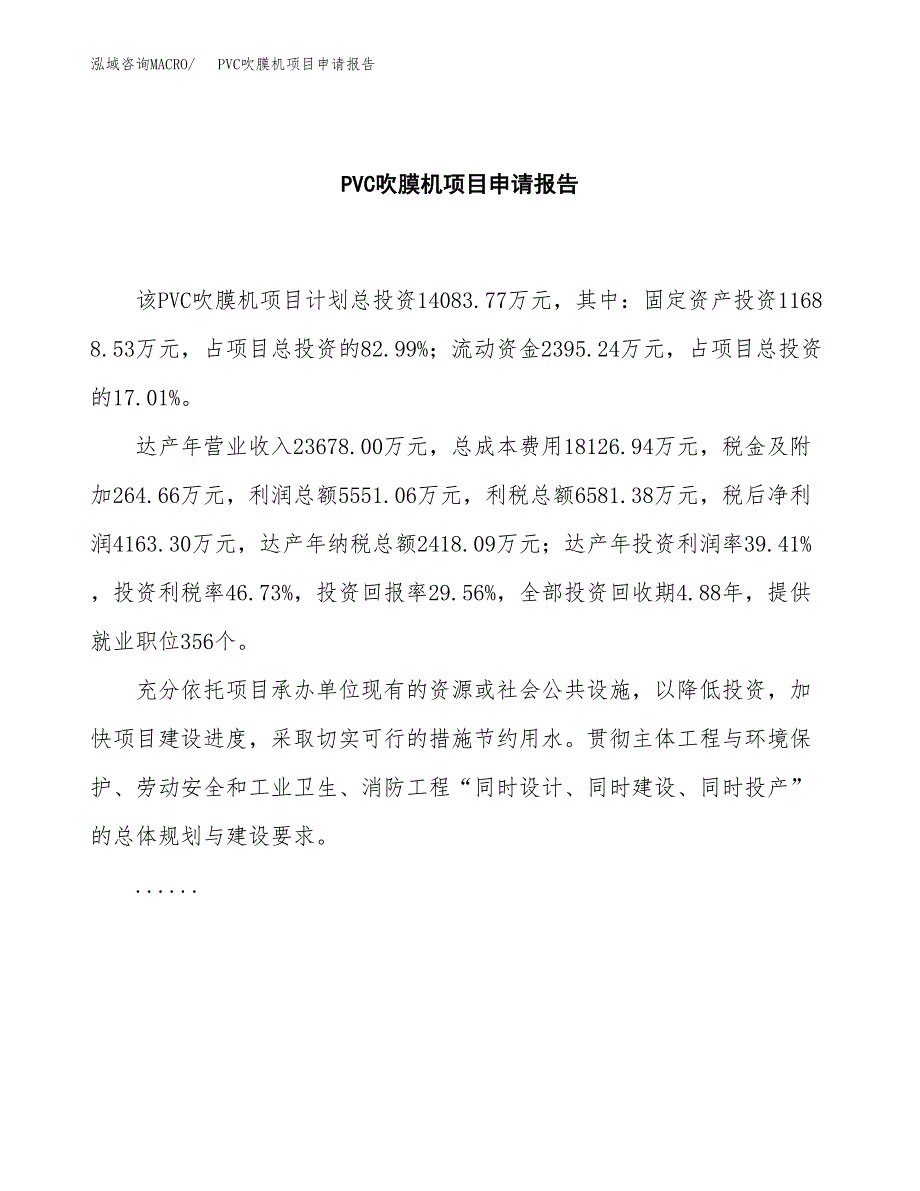 泓域咨询MACRO/　PVC吹膜机项目申请报告

PVC吹膜机项目申请报告

该PVC吹膜机项目计划总投资14083.77万元，其中：固定资产投资11688.53万元，占项目总投资的82.99%；流动资金2395.24万元，占项目总投资的17.01%。

达产年营业收入23678.00万元，总成本费用18126.94万元，税金及附加264.66万元，利润总额5551.06万元，利税总额6581.38万元，税后净利润4163.30万元，达产年纳税总额2418.09万元；达产年投资利润率39.41%，投资利税率46.73%，投资回报率29.56%，全部投资回收期4.88年，提供就业职位356个。

充分依托项目承办单位现有的资源或社会公共设施，以降低投资，加快项目建设进度，采取切实可行的措施节约用水。贯彻主体工程与环境保护、劳动安全和工业卫生、消防工程“同时设计、同时建设、同时投产”的总体规划与建设要求。

......